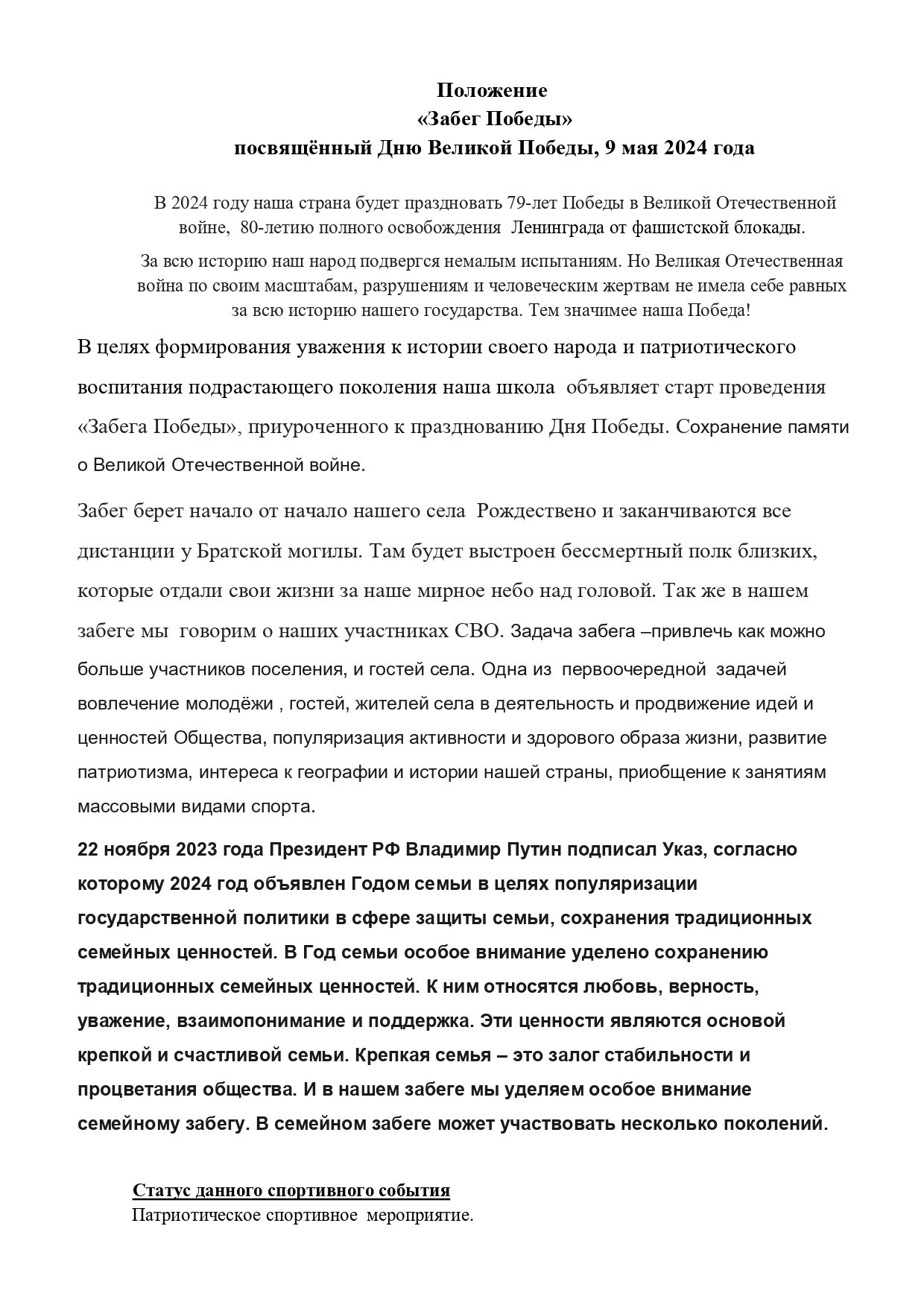 Положение
«Забег Победы»
посвящённый Дню Великой Победы, 9 мая 2024 года

В 2024 году наша страна будет праздновать 79-лет Победы в Великой Отечественной войне, 80-летию полного освобождения Ленинграда от фашистской блокады.

За всю историю наш народ подвергся немалым испытаниям. Но Великая Отечественная война по своим масштабам, разрушениям и человеческим жертвам не имела себе равных за всю историю нашего государства. Тем значимее наша Победа!

В целях формирования уважения к истории своего народа и патриотического воспитания подрастающего поколения наша школа объявляет старт проведения «Забега Победы», приуроченного к празднованию Дня Победы. Сохранение памяти о Великой Отечественной войне.

Забег берет начало от начало нашего села Рождествено и заканчиваются все дистанции у Братской могилы. Там будет выстроен бессмертный полк близких, которые отдали свои жизни за наше мирное небо над головой. Так же в нашем забеге мы говорим о наших участниках СВО. Задача забега –привлечь как можно больше участников поселения, и гостей села. Одна из первоочередной задачей вовлечение молодёжи , гостей, жителей села в деятельность и продвижение идей и ценностей Общества, популяризация активности и здорового образа жизни, развитие патриотизма, интереса к географии и истории нашей страны, приобщение к занятиям массовыми видами спорта.

22 ноября 2023 года Президент РФ Владимир Путин подписал Указ, согласно которому 2024 год объявлен Годом семьи в целях популяризации государственной политики в сфере защиты семьи, сохранения традиционных семейных ценностей. В Год семьи особое внимание уделено сохранению традиционных семейных ценностей. К ним относятся любовь, верность, уважение, взаимопонимание и поддержка. Эти ценности являются основой крепкой и счастливой семьи. Крепкая семья – это залог стабильности и процветания общества. И в нашем забеге мы уделяем особое внимание семейному забегу. В семейном забеге может участвовать несколько поколений.

Статус данного спортивного события
Патриотическое спортивное мероприятие.